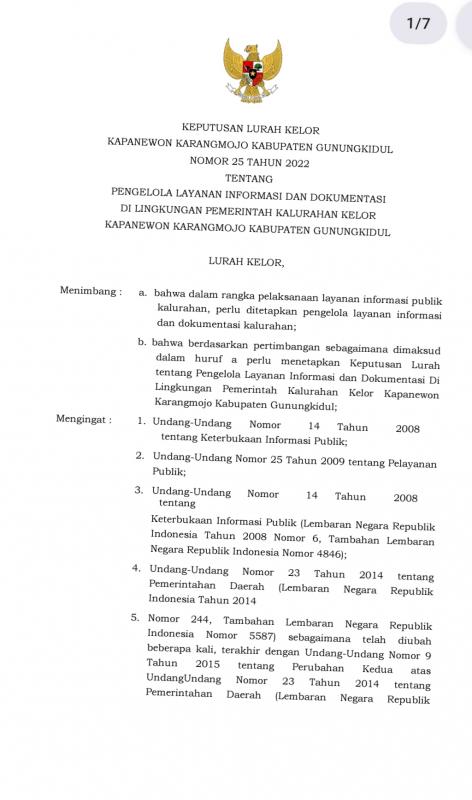 1/7

KEPUTUSAN LURAH KELOR
KAPANEWON KARANGMOJO KABUPATEN GUNUNGKIDUL
NOMOR 25 TAHUN 2022
TENTANG
PENGELOLA LAYANAN INFORMASI DAN DOKUMENTASI
DI LINGKUNGAN PEMERINTAH KALURAHAN KELOR
KAPANEWON KARANGMOJO KABUPATEN GUNUNGKIDUL

LURAH KELOR,

Menimbang : a. bahwa dalam rangka pelaksanaan layanan informasi publik kalurahan, perlu ditetapkan pengelola layanan informasi dan dokumentasi kalurahan;

b. bahwa berdasarkan pertimbangan sebagaimana dimaksud dalam huruf a perlu menetapkan Keputusan Lurah tentang Pengelola Layanan Informasi dan Dokumentasi Di Lingkungan Pemerintah Kalurahan Kelor Kapanewon Karangmojo Kabupaten Gunungkidul;

Mengingat : 1. Undang-Undang Nomor 14 Tahun 2008 tentang Keterbukaan Informasi Publik;

2. Undang-Undang Nomor 25 Tahun 2009 tentang Pelayanan Publik;

3. Undang-Undang Nomor 14 Tahun 2008 tentang

Keterbukaan Informasi Publik (Lembaran Negara Republik Indonesia Tahun 2008 Nomor 6, Tambahan Lembaran Negara Republik Indonesia Nomor 4846);

4. Undang-Undang Nomor 23 Tahun 2014 tentang Pemerintahan Daerah (Lembaran Negara Republik Indonesia Tahun 2014

5. Nomor 244, Tambahan Lembaran Negara Republik Indonesia Nomor 5587) sebagaimana telah diubah beberapa kali, terakhir dengan Undang-Undang Nomor 9 Tahun 2015 tentang Perubahan Kedua atas UndangUndang Nomor 23 Tahun 2014 tentang Pemerintahan Daerah (Lembaran Negara Republik